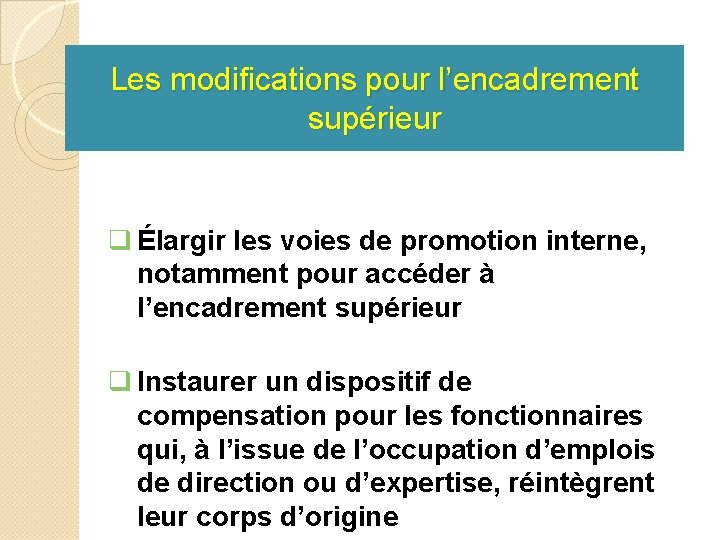 Les modifications pour l’encadrement supérieur

❑ Élargir les voies de promotion interne, notamment pour accéder à l’encadrement supérieur

❑ Instaurer un dispositif de compensation pour les fonctionnaires qui, à l’issue de l’occupation d’emplois de direction ou d’expertise, réintègrent leur corps d’origine